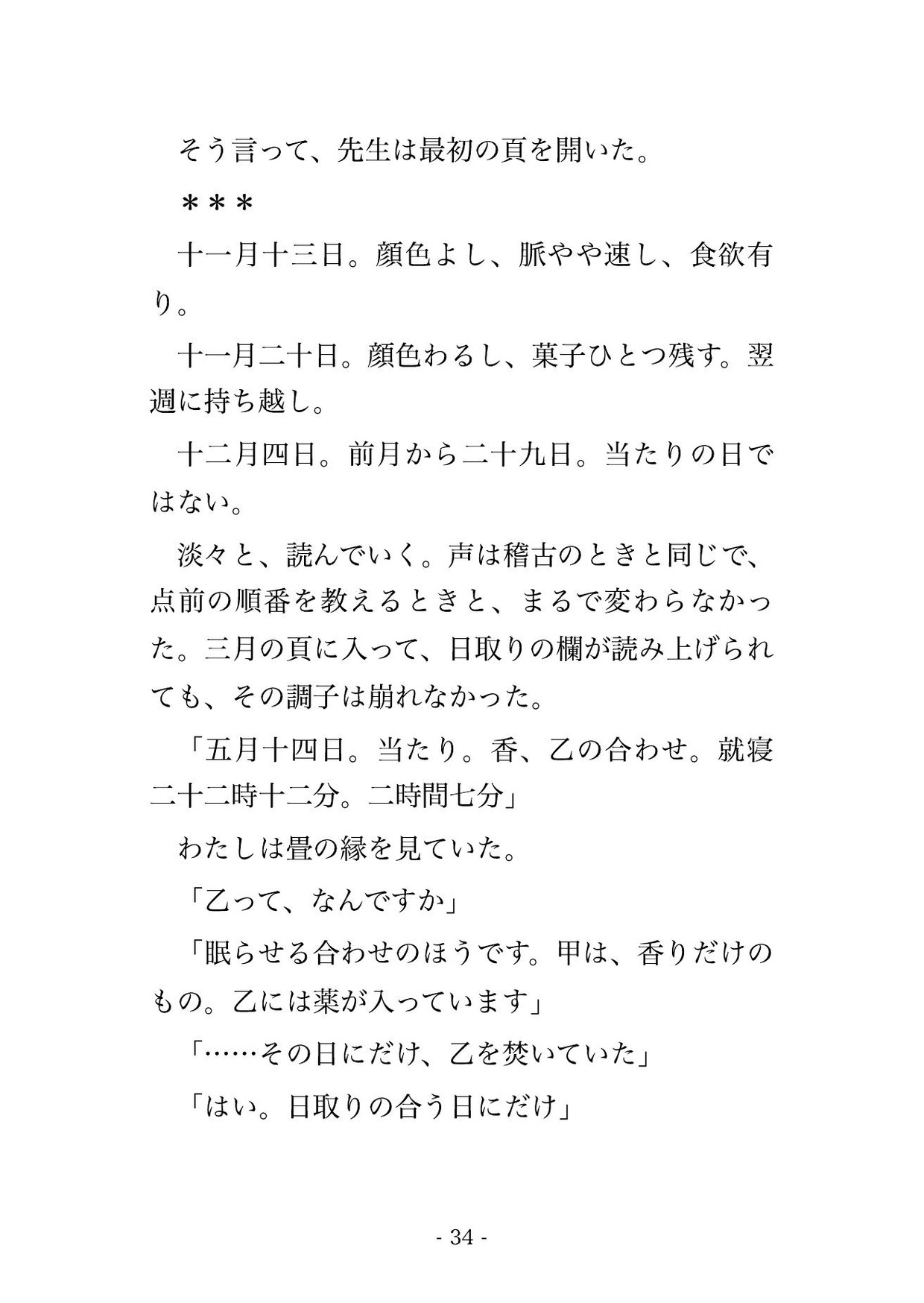 そう言って、先生は最初の頁を開いた。

＊＊＊

十一月十三日。顔色よし、脈やや速し、食欲有り。

十一月二十日。顔色わるし、菓子ひとつ残す。翌週に持ち越し。

十二月四日。前月から二十九日。当たりの日ではない。

淡々と、読んでいく。声は稽古のときと同じで、点前の順番を教えるときと、まるで変わらなかった。三月の頁に入って、日取りの欄が読み上げられても、その調子は崩れなかった。

「五月十四日。当たり。香、乙の合わせ。就寝二十二時十二分。二時間七分」

わたしは畳の縁を見ていた。

「乙って、なんですか」

「眠らせる合わせのほうです。甲は、香りだけのもの。乙には薬が入っています」

「……その日にだけ、乙を焚いていた」

「はい。日取りの合う日にだけ」

- 34 -